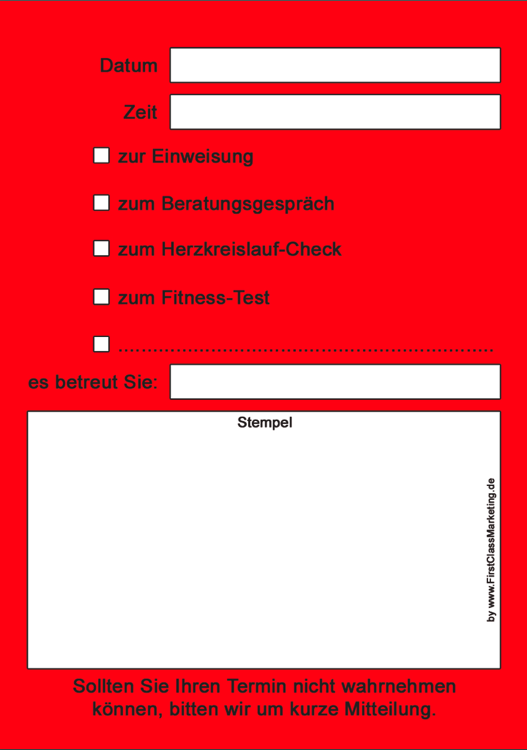 Datum ____

Zeit ____

☐ zur Einweisung

☐ zum Beratungsgespräch

☐ zum Herzkreislauf-Check

☐ zum Fitness-Test

☐ ____

es betreut Sie: ____

Stempel

by www.FirstClassMarketing.de

Sollten Sie Ihren Termin nicht wahrnehmen können, bitten wir um kurze Mitteilung.